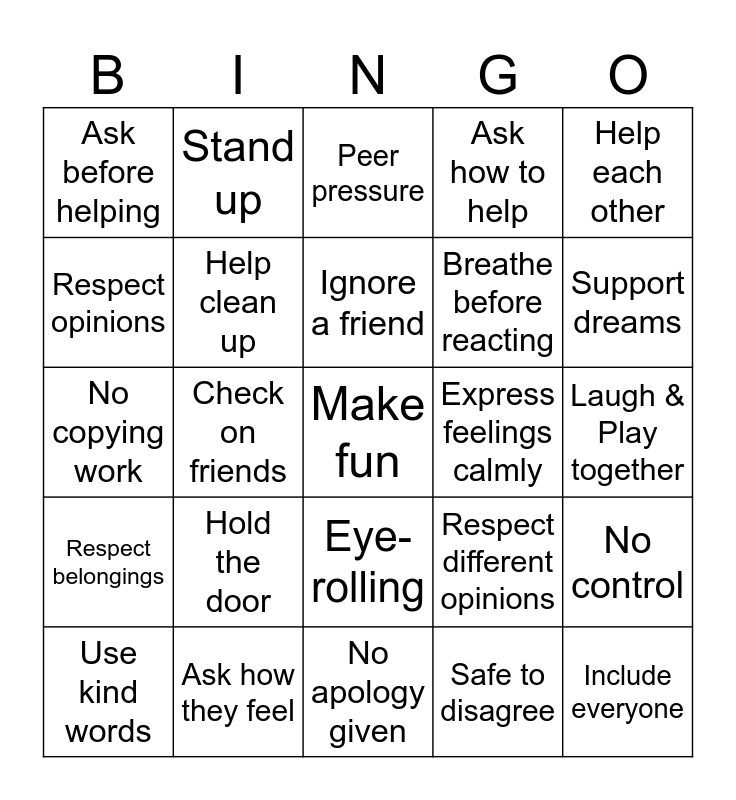 | B | I | N | G | O |
|---|---|---|---|---|
| Ask before helping | Stand up | Peer pressure | Ask how to help | Help each other |
| Respect opinions | Help clean up | Ignore a friend | Breathe before reacting | Support dreams |
| No copying work | Check on friends | Make fun | Express feelings calmly | Laugh & Play together |
| Respect belongings | Hold the door | Eye-rolling | Respect different opinions | No control |
| Use kind words | Ask how they feel | No apology given | Safe to disagree | Include everyone |